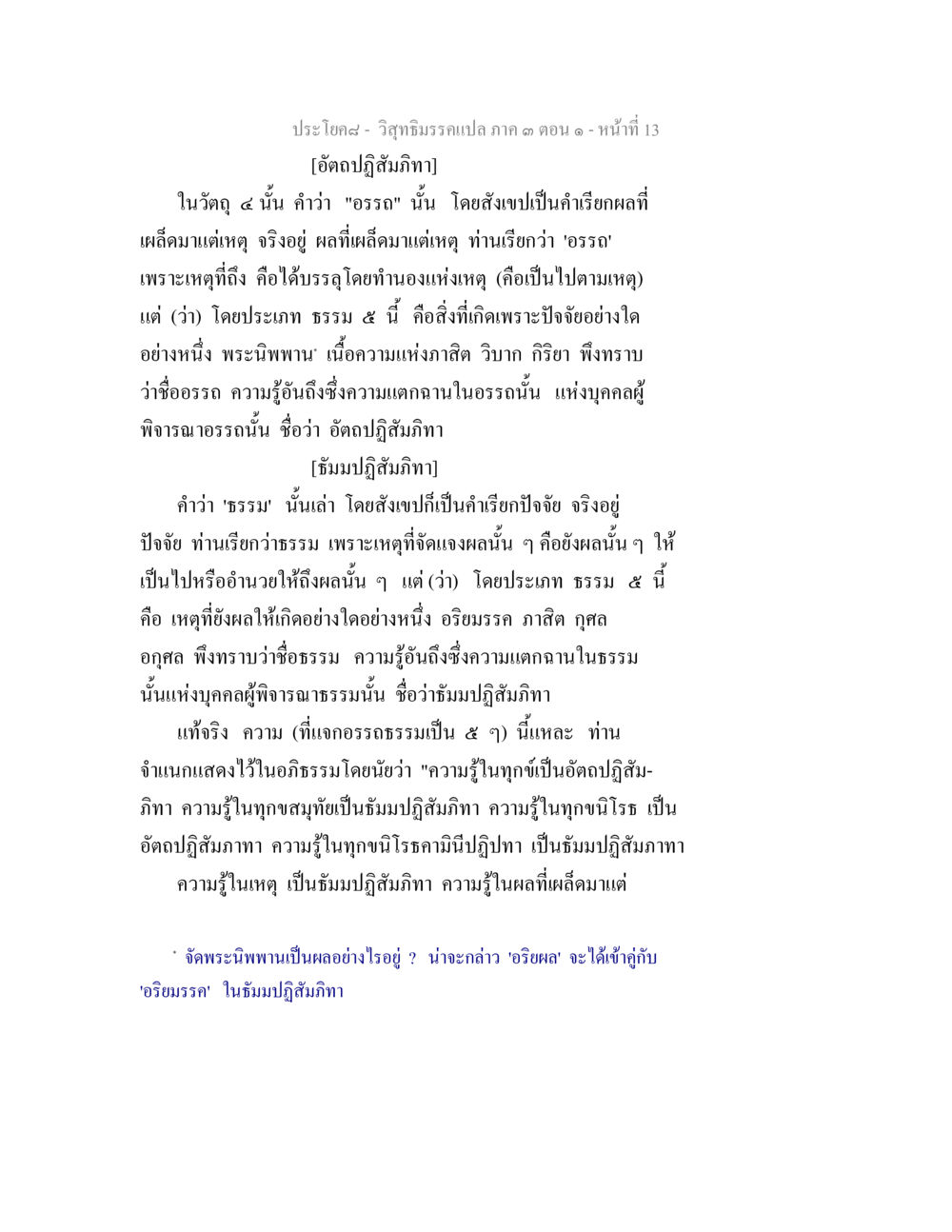 ประโยค๘ - วิสุทธิมรรคแปล ภาค ๓ ตอน ๑ - หน้าที่ 13

[อัตถปฏิสัมภิทา]

ในวัตถุ ๔ นั้น คำว่า "อรรถ" นั้น โดยสังเขปเป็นคำเรียกผลที่เผล็ดมาแต่เหตุ จริงอยู่ ผลที่เผล็ดมาแต่เหตุ ท่านเรียกว่า 'อรรถ' เพราะเหตุที่ถึง คือได้บรรลุโดยทำนองแห่งเหตุ (คือเป็นไปตามเหตุ) แต่ (ว่า) โดยประเภท ธรรม ๕ นี้ คือสิ่งที่เกิดเพราะปัจจัยอย่างใดอย่างหนึ่ง พระนิพพาน* เนื้อความแห่งภาสิต วิบาก กิริยา พึงทราบว่าชื่ออรรถ ความรู้อันถึงซึ่งความแตกฉานในอรรถนั้น แห่งบุคคลผู้พิจารณาอรรถนั้น ชื่อว่า อัตถปฏิสัมภิทา

[ธัมมปฏิสัมภิทา]

คำว่า 'ธรรม' นั้นเล่า โดยสังเขปก็เป็นคำเรียกปัจจัย จริงอยู่ ปัจจัย ท่านเรียกว่าธรรม เพราะเหตุที่จัดแจงผลนั้น ๆ คือยังผลนั้น ๆ ให้เป็นไปหรืออำนวยให้ถึงผลนั้น ๆ แต่ (ว่า) โดยประเภท ธรรม ๕ นี้ คือ เหตุที่ยังผลให้เกิดอย่างใดอย่างหนึ่ง อริยมรรค ภาสิต กุศล อกุศล พึงทราบว่าชื่อธรรม ความรู้อันถึงซึ่งความแตกฉานในธรรมนั้นแห่งบุคคลผู้พิจารณาธรรมนั้น ชื่อว่าธัมมปฏิสัมภิทา

แท้จริง ความ (ที่แจกอรรถธรรมเป็น ๕ ๆ) นี้แหละ ท่านจำแนกแสดงไว้ในอภิธรรมโดยนัยว่า "ความรู้ในทุกข์เป็นอัตถปฏิสัมภิทา ความรู้ในทุกขสมุทัยเป็นธัมมปฏิสัมภิทา ความรู้ในทุกขนิโรธ เป็นอัตถปฏิสัมภาทา ความรู้ในทุกขนิโรธคามินีปฏิปทา เป็นธัมมปฏิสัมภาทา

ความรู้ในเหตุ เป็นธัมมปฏิสัมภิทา ความรู้ในผลที่เผล็ดมาแต่

* จัดพระนิพพานเป็นผลอย่างไรอยู่ ? น่าจะกล่าว 'อริยผล' จะได้เข้าคู่กับ 'อริยมรรค' ในธัมมปฏิสัมภิทา